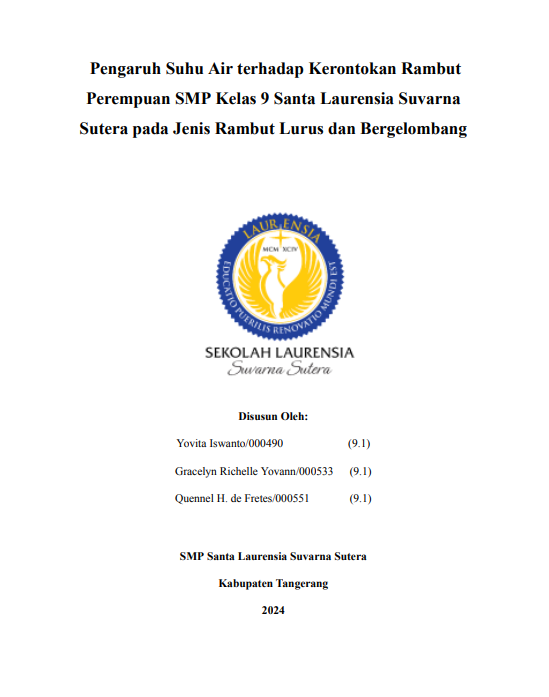 Pengaruh Suhu Air terhadap Kerontokan Rambut Perempuan SMP Kelas 9 Santa Laurensia Suvarna Sutera pada Jenis Rambut Lurus dan Bergelombang

LAURENSIA

MCM XCIV

EDUCATIO PUERILIS RENOVATIO MUNDI EST

SEKOLAH LAURENSIA
Suvarna Sutera

Disusun Oleh:

Yovita Iswanto/000490 (9.1)

Gracelyn Richelle Yovann/000533 (9.1)

Quennel H. de Fretes/000551 (9.1)

SMP Santa Laurensia Suvarna Sutera

Kabupaten Tangerang

2024